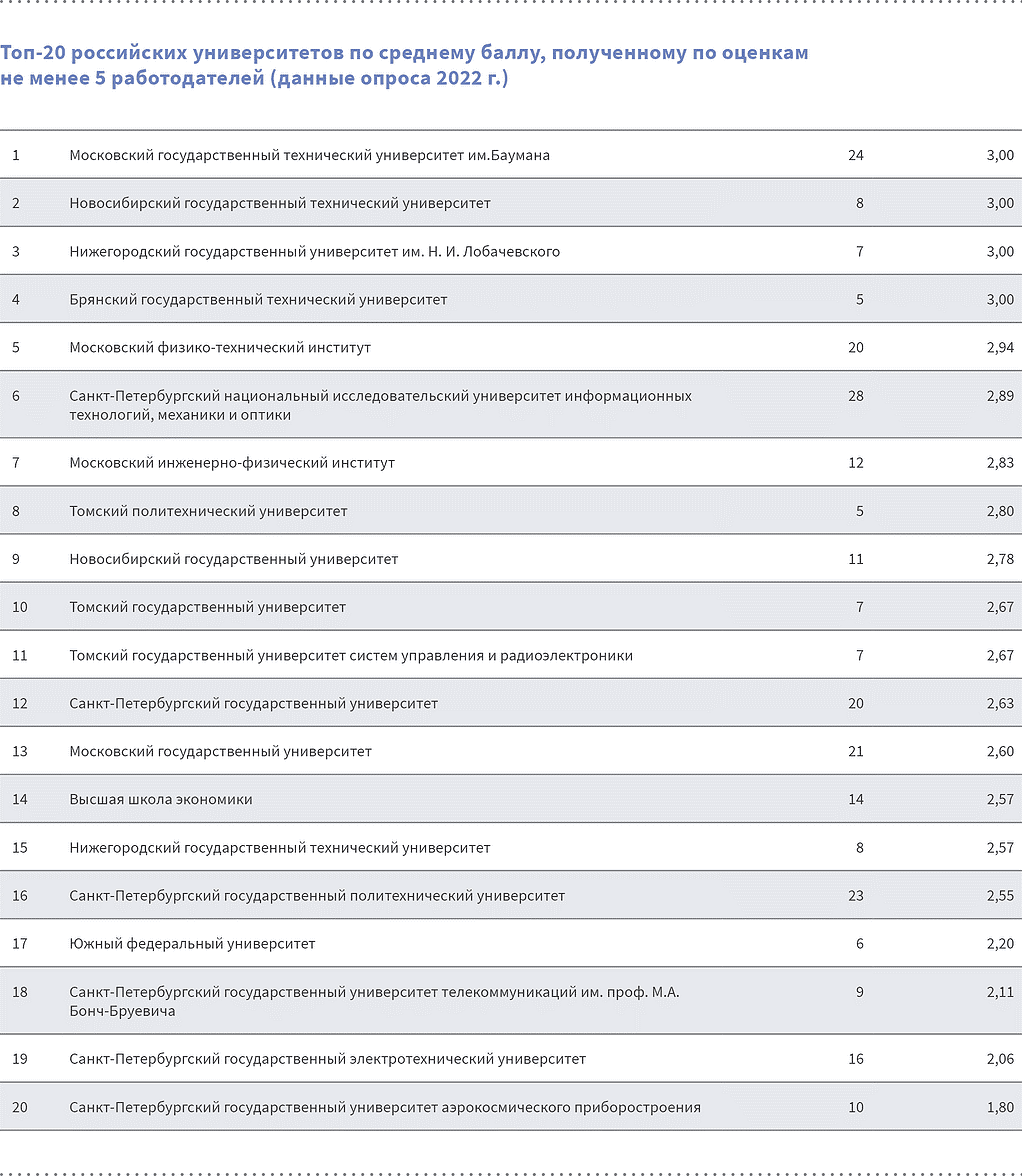 Топ-20 российских университетов по среднему баллу, полученному по оценкам не менее 5 работодателей (данные опроса 2022 г.)

| | | | |
|---|---|---|---|
| 1 | Московский государственный технический университет им.Баумана | 24 | 3,00 |
| 2 | Новосибирский государственный технический университет | 8 | 3,00 |
| 3 | Нижегородский государственный университет им. Н. И. Лобачевского | 7 | 3,00 |
| 4 | Брянский государственный технический университет | 5 | 3,00 |
| 5 | Московский физико-технический институт | 20 | 2,94 |
| 6 | Санкт-Петербургский национальный исследовательский университет информационных технологий, механики и оптики | 28 | 2,89 |
| 7 | Московский инженерно-физический институт | 12 | 2,83 |
| 8 | Томский политехнический университет | 5 | 2,80 |
| 9 | Новосибирский государственный университет | 11 | 2,78 |
| 10 | Томский государственный университет | 7 | 2,67 |
| 11 | Томский государственный университет систем управления и радиоэлектроники | 7 | 2,67 |
| 12 | Санкт-Петербургский государственный университет | 20 | 2,63 |
| 13 | Московский государственный университет | 21 | 2,60 |
| 14 | Высшая школа экономики | 14 | 2,57 |
| 15 | Нижегородский государственный технический университет | 8 | 2,57 |
| 16 | Санкт-Петербургский государственный политехнический университет | 23 | 2,55 |
| 17 | Южный федеральный университет | 6 | 2,20 |
| 18 | Санкт-Петербургский государственный университет телекоммуникаций им. проф. М.А. Бонч-Бруевича | 9 | 2,11 |
| 19 | Санкт-Петербургский государственный электротехнический университет | 16 | 2,06 |
| 20 | Санкт-Петербургский государственный университет аэрокосмического приборостроения | 10 | 1,80 |